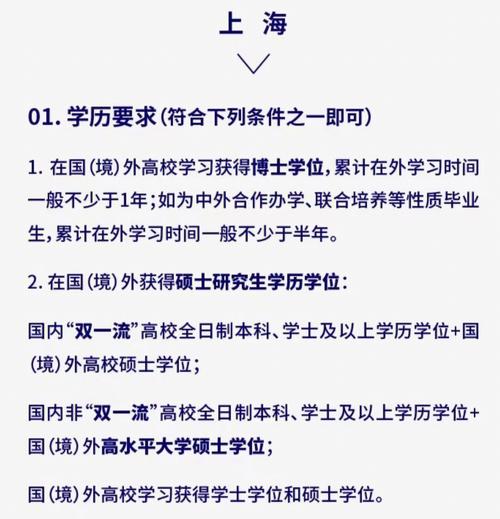 上 海

01. 学历要求（符合下列条件之一即可）

1. 在国（境）外高校学习获得博士学位，累计在外学习时间一般不少于1年；如为中外合作办学、联合培养等性质毕业生，累计在外学习时间一般不少于半年。

2. 在国（境）外获得硕士研究生学历学位：

国内“双一流”高校全日制本科、学士及以上学历学位+国（境）外高校硕士学位；

国内非“双一流”高校全日制本科、学士及以上学历学位+国（境）外高水平大学硕士学位；

国（境）外高校学习获得学士学位和硕士学位。